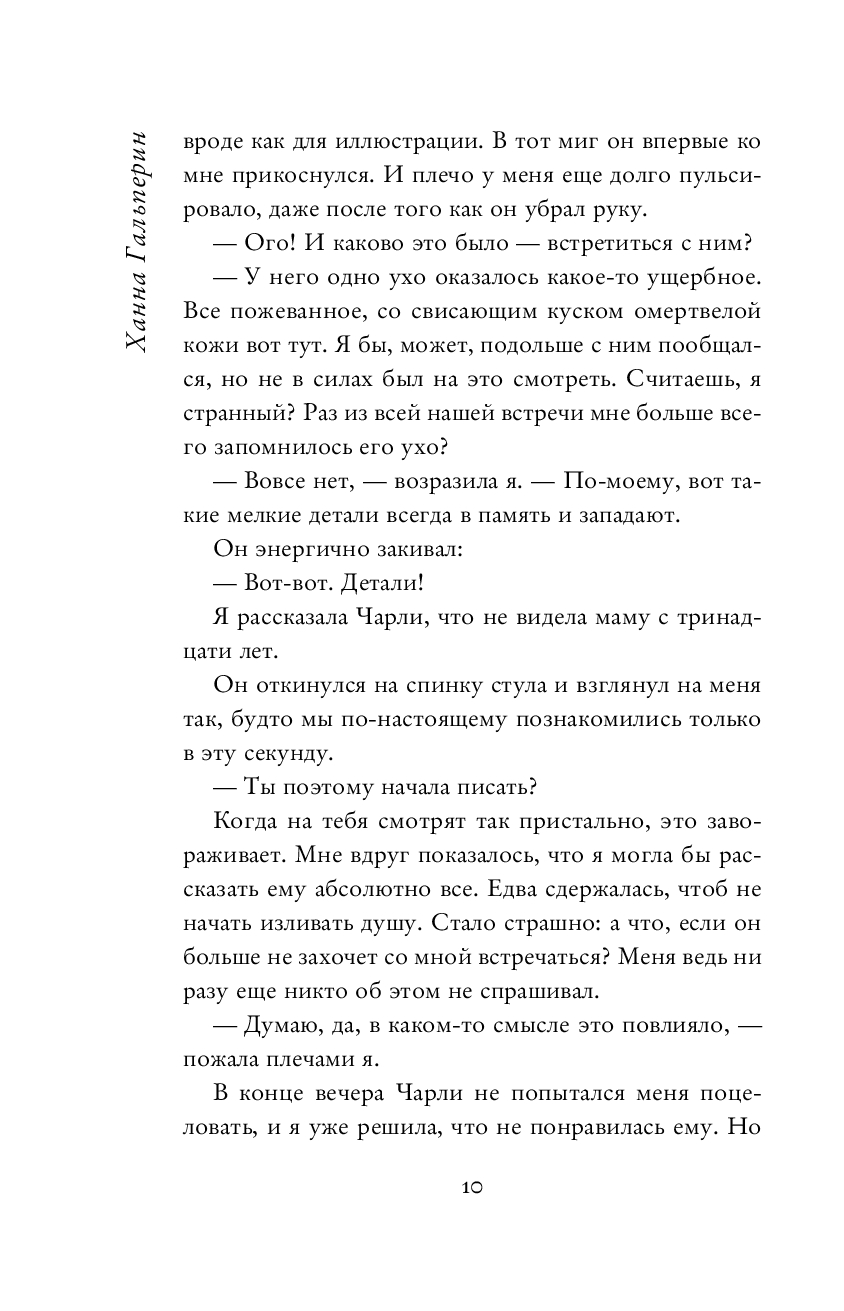 Ханна Гальперин

вроде как для иллюстрации. В тот миг он впервые ко мне прикоснулся. И плечо у меня еще долго пульсировало, даже после того как он убрал руку.

— Ого! И каково это было — встретиться с ним?

— У него одно ухо оказалось какое-то ущербное. Все пожеванное, со свисающим куском омертвелой кожи вот тут. Я бы, может, подольше с ним пообщался, но не в силах был на это смотреть. Считаешь, я странный? Раз из всей нашей встречи мне больше всего запомнилось его ухо?

— Вовсе нет, — возразила я. — По-моему, вот такие мелкие детали всегда в память и западают.

Он энергично закивал:

— Вот-вот. Детали!

Я рассказала Чарли, что не видела маму с тринадцати лет.

Он откинулся на спинку стула и взглянул на меня так, будто мы по-настоящему познакомились только в эту секунду.

— Ты поэтому начала писать?

Когда на тебя смотрят так пристально, это завораживает. Мне вдруг показалось, что я могла бы рассказать ему абсолютно все. Едва сдержалась, чтоб не начать изливать душу. Стало страшно: а что, если он больше не захочет со мной встречаться? Меня ведь ни разу еще никто об этом не спрашивал.

— Думаю, да, в каком-то смысле это повлияло, — пожала плечами я.

В конце вечера Чарли не попытался меня поцеловать, и я уже решила, что не понравилась ему. Но

10